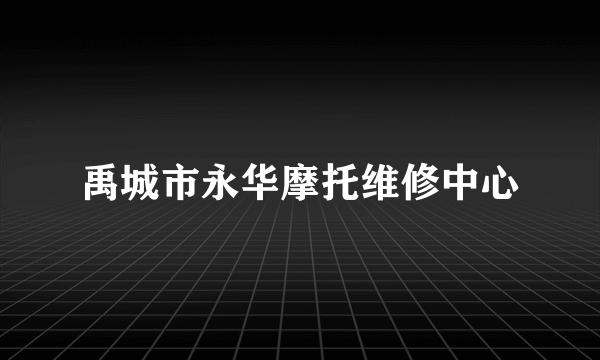 禹城市永华摩托维修中心